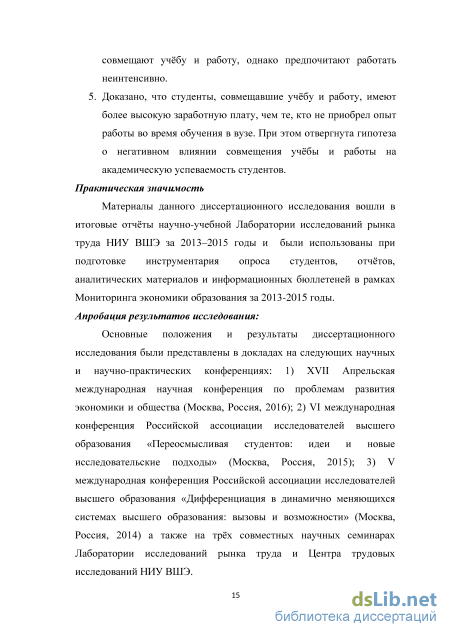 совмещают учёбу и работу, однако предпочитают работать неинтенсивно.

5. Доказано, что студенты, совмещавшие учёбу и работу, имеют более высокую заработную плату, чем те, кто не приобрел опыт работы во время обучения в вузе. При этом отвергнута гипотеза о негативном влиянии совмещения учёбы и работы на академическую успеваемость студентов.

Практическая значимость

Материалы данного диссертационного исследования вошли в итоговые отчёты научно-учебной Лаборатории исследований рынка труда НИУ ВШЭ за 2013–2015 годы и были использованы при подготовке инструментария опроса студентов, отчётов, аналитических материалов и информационных бюллетеней в рамках Мониторинга экономики образования за 2013-2015 годы.

Апробация результатов исследования:

Основные положения и результаты диссертационного исследования были представлены в докладах на следующих научных и научно-практических конференциях: 1) XVII Апрельская международная научная конференция по проблемам развития экономики и общества (Москва, Россия, 2016); 2) VI международная конференция Российской ассоциации исследователей высшего образования «Переосмысливая студентов: идеи и новые исследовательские подходы» (Москва, Россия, 2015); 3) V международная конференция Российской ассоциации исследователей высшего образования «Дифференциация в динамично меняющихся системах высшего образования: вызовы и возможности» (Москва, Россия, 2014) а также на трёх совместных научных семинарах Лаборатории исследований рынка труда и Центра трудовых исследований НИУ ВШЭ.

15

dsLib.net
библиотека диссертаций